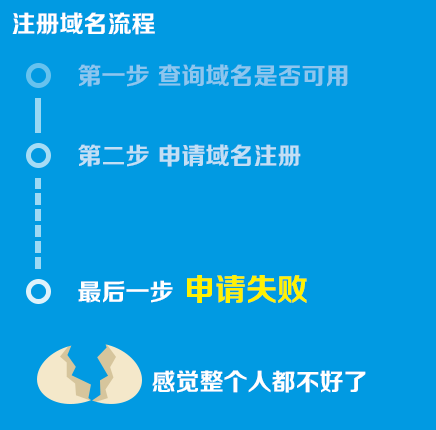 注册域名流程

第一步 查询域名是否可用

第二步 申请域名注册

最后一步 申请失败

感觉整个人都不好了